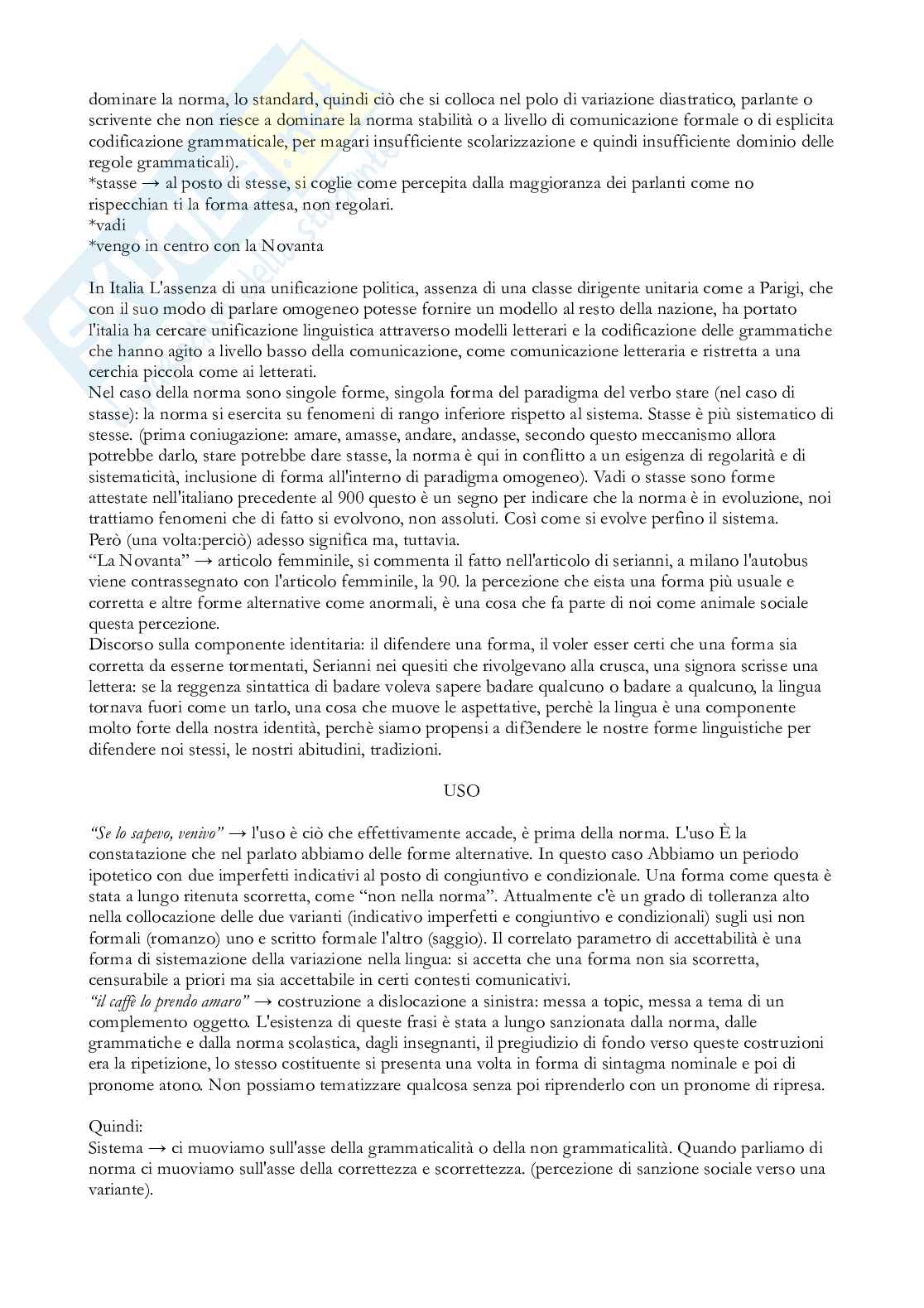 dominare la norma, lo standard, quindi ciò che si colloca nel polo di variazione diastratico, parlante o scrivente che non riesce a dominare la norma stabilità o a livello di comunicazione formale o di esplicita codificazione grammaticale, per magari insufficiente scolarizzazione e quindi insufficiente dominio delle regole grammaticali).
*stasse → al posto di stesse, si coglie come percepita dalla maggioranza dei parlanti come no rispecchian ti la forma attesa, non regolari.
*vadi
*vengo in centro con la Novanta

In Italia L'assenza di una unificazione politica, assenza di una classe dirigente unitaria come a Parigi, che con il suo modo di parlare omogeneo potesse fornire un modello al resto della nazione, ha portato l'italia ha cercare unificazione linguistica attraverso modelli letterari e la codificazione delle grammatiche che hanno agito a livello basso della comunicazione, come comunicazione letteraria e ristretta a una cerchia piccola come ai letterati.
Nel caso della norma sono singole forme, singola forma del paradigma del verbo stare (nel caso di stasse): la norma si esercita su fenomeni di rango inferiore rispetto al sistema. Stasse è più sistematico di stesse. (prima coniugazione: amare, amasse, andare, andasse, secondo questo meccanismo allora potrebbe darlo, stare potrebbe dare stasse, la norma è qui in conflitto a un esigenza di regolarità e di sistematicità, inclusione di forma all'interno di paradigma omogeneo). Vadi o stasse sono forme attestate nell'italiano precedente al 900 questo è un segno per indicare che la norma è in evoluzione, noi trattiamo fenomeni che di fatto si evolvono, non assoluti. Così come si evolve perfino il sistema.
Però (una volta:perciò) adesso significa ma, tuttavia.
"La Novanta" → articolo femminile, si commenta il fatto nell'articolo di serianni, a milano l'autobus viene contrassegnato con l'articolo femminile, la 90. la percezione che eista una forma più usuale e corretta e altre forme alternative come anormali, è una cosa che fa parte di noi come animale sociale questa percezione.
Discorso sulla componente identitaria: il difendere una forma, il voler esser certi che una forma sia corretta da esserne tormentati, Serianni nei quesiti che rivolgevano alla crusca, una signora scrisse una lettera: se la reggenza sintattica di badare voleva sapere badare qualcuno o badare a qualcuno, la lingua tornava fuori come un tarlo, una cosa che muove le aspettative, perchè la lingua è una componente molto forte della nostra identità, perchè siamo propensi a dif3endere le nostre forme linguistiche per difendere noi stessi, le nostri abitudini, tradizioni.

USO

"Se lo sapevo, venivo" → l'uso è ciò che effettivamente accade, è prima della norma. L'uso È la constatazione che nel parlato abbiamo delle forme alternative. In questo caso Abbiamo un periodo ipotetico con due imperfetti indicativi al posto di congiuntivo e condizionale. Una forma come questa è stata a lungo ritenuta scorretta, come "non nella norma". Attualmente c'è un grado di tolleranza alto nella collocazione delle due varianti (indicativo imperfetti e congiuntivo e condizionali) sugli usi non formali (romanzo) uno e scritto formale l'altro (saggio). Il correlato parametro di accettabilità è una forma di sistemazione della variazione nella lingua: si accetta che una forma non sia scorretta, censurabile a priori ma sia accettabile in certi contesti comunicativi.
"il caffè lo prendo amaro" → costruzione a dislocazione a sinistra: messa a topic, messa a tema di un complemento oggetto. L'esistenza di queste frasi è stata a lungo sanzionata dalla norma, dalle grammatiche e dalla norma scolastica, dagli insegnanti, il pregiudizio di fondo verso queste costruzioni era la ripetizione, lo stesso costituente si presenta una volta in forma di sintagma nominale e poi di pronome atono. Non possiamo tematizzare qualcosa senza poi riprenderlo con un pronome di ripresa.

Quindi:
Sistema → ci muoviamo sull'asse della grammaticalità o della non grammaticalità. Quando parliamo di norma ci muoviamo sull'asse della correttezza e scorrettezza. (percezione di sanzione sociale verso una variante).